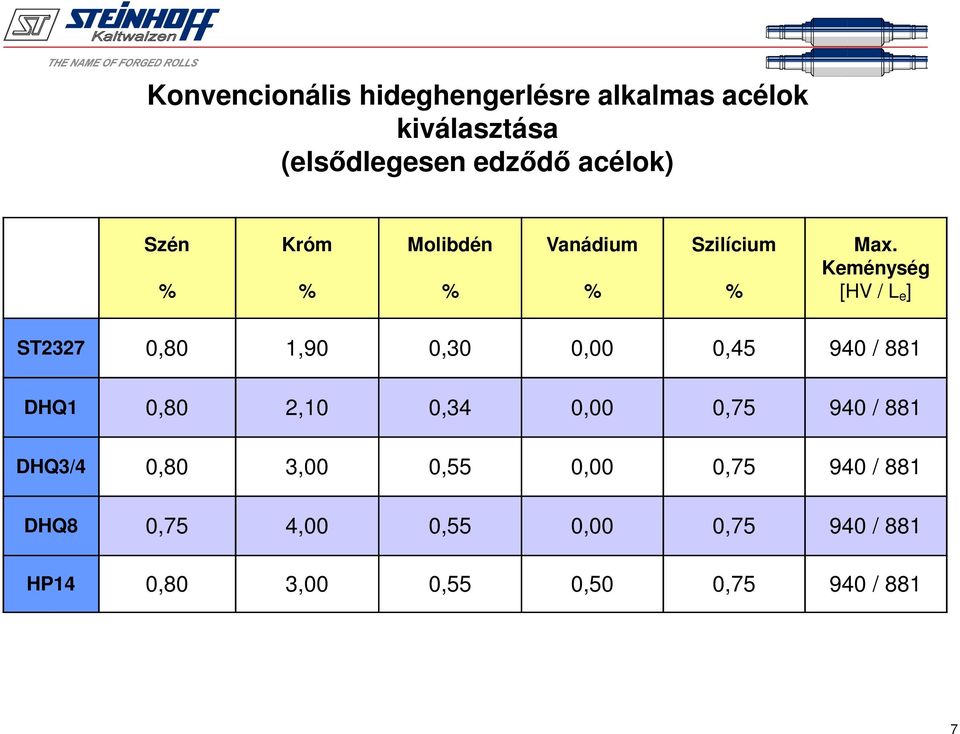 ST STEINHOFF Kaltwalzen

THE NAME OF FORGED ROLLS

Konvencionális hideghengerlésre alkalmas acélok kiválasztása (elsődlegesen edződő acélok)

| | Szén % | Króm % | Molibdén % | Vanádium % | Szilícium % | Max. Keménység [HV / $L_e$] |
|---|---|---|---|---|---|---|
| ST2327 | 0,80 | 1,90 | 0,30 | 0,00 | 0,45 | 940 / 881 |
| DHQ1 | 0,80 | 2,10 | 0,34 | 0,00 | 0,75 | 940 / 881 |
| DHQ3/4 | 0,80 | 3,00 | 0,55 | 0,00 | 0,75 | 940 / 881 |
| DHQ8 | 0,75 | 4,00 | 0,55 | 0,00 | 0,75 | 940 / 881 |
| HP14 | 0,80 | 3,00 | 0,55 | 0,50 | 0,75 | 940 / 881 |

7